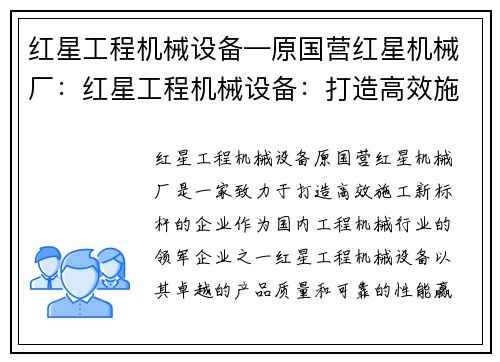 红星工程机械设备—原国营红星机械厂：红星工程机械设备：打造高效施

红星工程机械设备原国营红星机械厂是一家致力于打造高效施工新标杆的企业作为国内工程机械行业的领军企业之一红星工程机械设备以其卓越的产品质量和可靠的性能赢